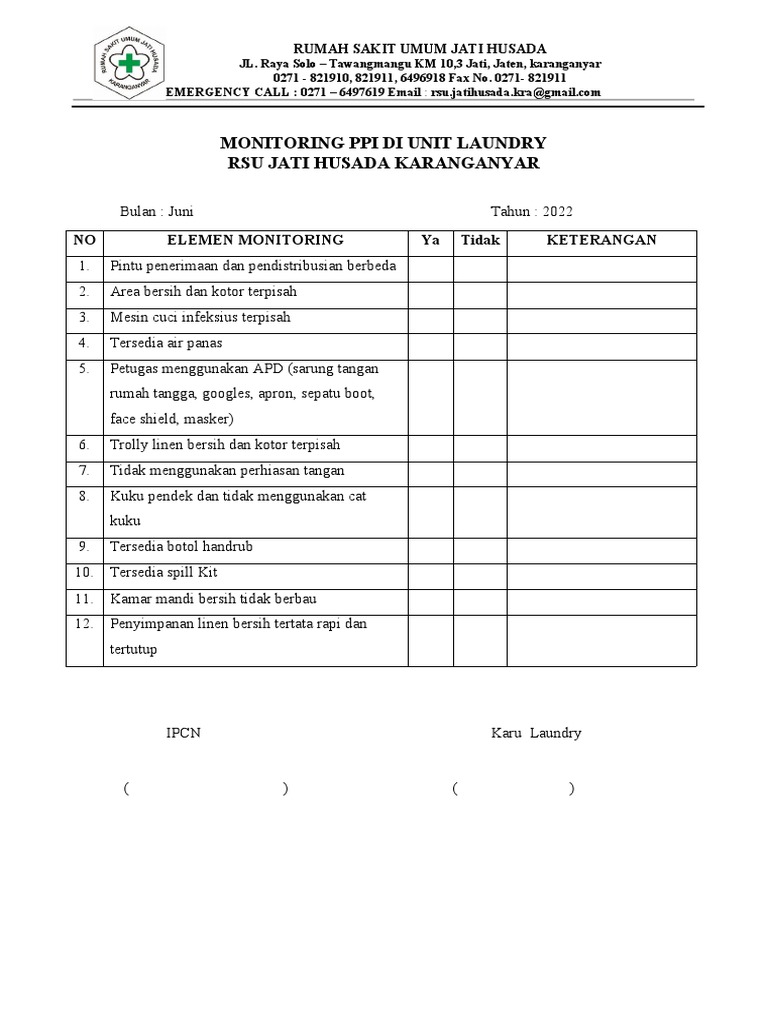 RUMAH SAKIT UMUM JATI HUSADA KARANGANYAR

RUMAH SAKIT UMUM JATI HUSADA
JL. Raya Solo – Tawangmangu KM 10,3 Jati, Jaten, karanganyar
0271 - 821910, 821911, 6496918 Fax No. 0271- 821911
EMERGENCY CALL : 0271 – 6497619 Email : rsu.jatihusada.kra@gmail.com

MONITORING PPI DI UNIT LAUNDRY
RSU JATI HUSADA KARANGANYAR

Bulan : Juni

Tahun : 2022

| NO | ELEMEN MONITORING | Ya | Tidak | KETERANGAN |
|---|---|---|---|---|
| 1. | Pintu penerimaan dan pendistribusian berbeda | | | |
| 2. | Area bersih dan kotor terpisah | | | |
| 3. | Mesin cuci infeksius terpisah | | | |
| 4. | Tersedia air panas | | | |
| 5. | Petugas menggunakan APD (sarung tangan rumah tangga, googles, apron, sepatu boot, face shield, masker) | | | |
| 6. | Trolly linen bersih dan kotor terpisah | | | |
| 7. | Tidak menggunakan perhiasan tangan | | | |
| 8. | Kuku pendek dan tidak menggunakan cat kuku | | | |
| 9. | Tersedia botol handrub | | | |
| 10. | Tersedia spill Kit | | | |
| 11. | Kamar mandi bersih tidak berbau | | | |
| 12. | Penyimpanan linen bersih tertata rapi dan tertutup | | | |

IPCN

Karu Laundry

( )

( )